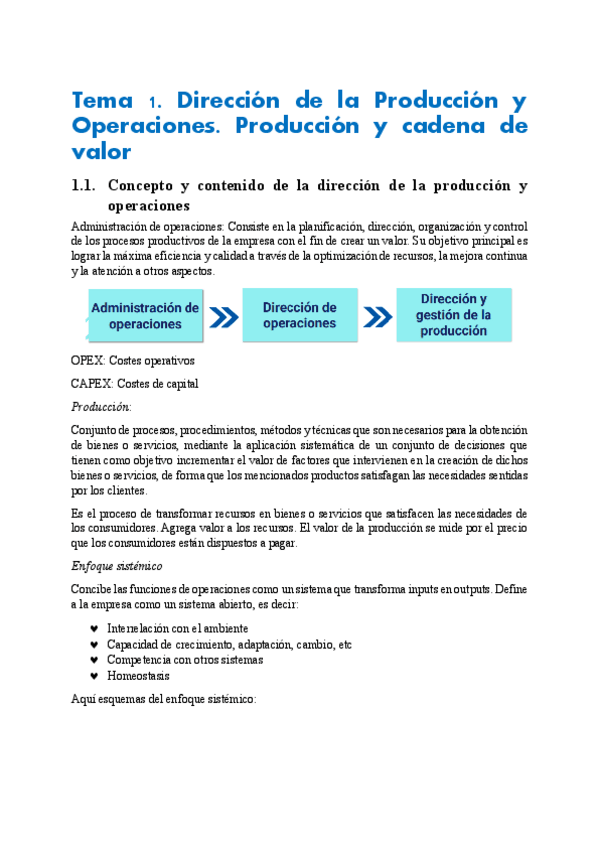 Tema 1. Dirección de la Producción y Operaciones. Producción y cadena de valor

1.1. Concepto y contenido de la dirección de la producción y operaciones

Administración de operaciones: Consiste en la planificación, dirección, organización y control de los procesos productivos de la empresa con el fin de crear un valor. Su objetivo principal es lograr la máxima eficiencia y calidad a través de la optimización de recursos, la mejora continua y la atención a otros aspectos.

Administración de operaciones

Dirección de operaciones

Dirección y gestión de la producción

OPEX: Costes operativos

CAPEX: Costes de capital

Producción:

Conjunto de procesos, procedimientos, métodos y técnicas que son necesarios para la obtención de bienes o servicios, mediante la aplicación sistemática de un conjunto de decisiones que tienen como objetivo incrementar el valor de factores que intervienen en la creación de dichos bienes o servicios, de forma que los mencionados productos satisfagan las necesidades sentidas por los clientes.

Es el proceso de transformar recursos en bienes o servicios que satisfacen las necesidades de los consumidores. Agrega valor a los recursos. El valor de la producción se mide por el precio que los consumidores están dispuestos a pagar.

Enfoque sistémico

Concibe las funciones de operaciones como un sistema que transforma inputs en outputs. Define a la empresa como un sistema abierto, es decir:

♥ Interrelación con el ambiente
♥ Capacidad de crecimiento, adaptación, cambio, etc
♥ Competencia con otros sistemas
♥ Homeostasis

Aquí esquemas del enfoque sistémico: